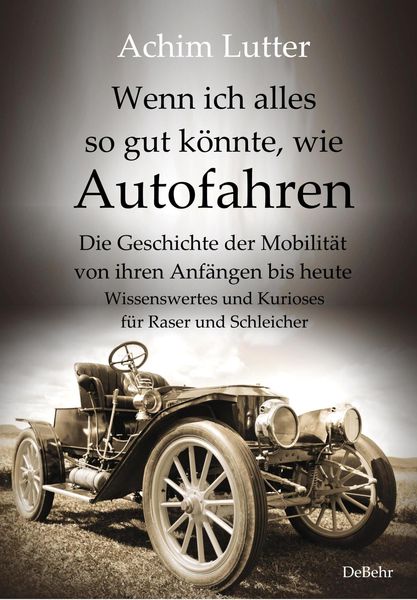 Achim Lutter

Wenn ich alles so gut könnte, wie Autofahren

Die Geschichte der Mobilität von ihren Anfängen bis heute

Wissenswertes und Kurioses für Raser und Schleicher

DeBehr